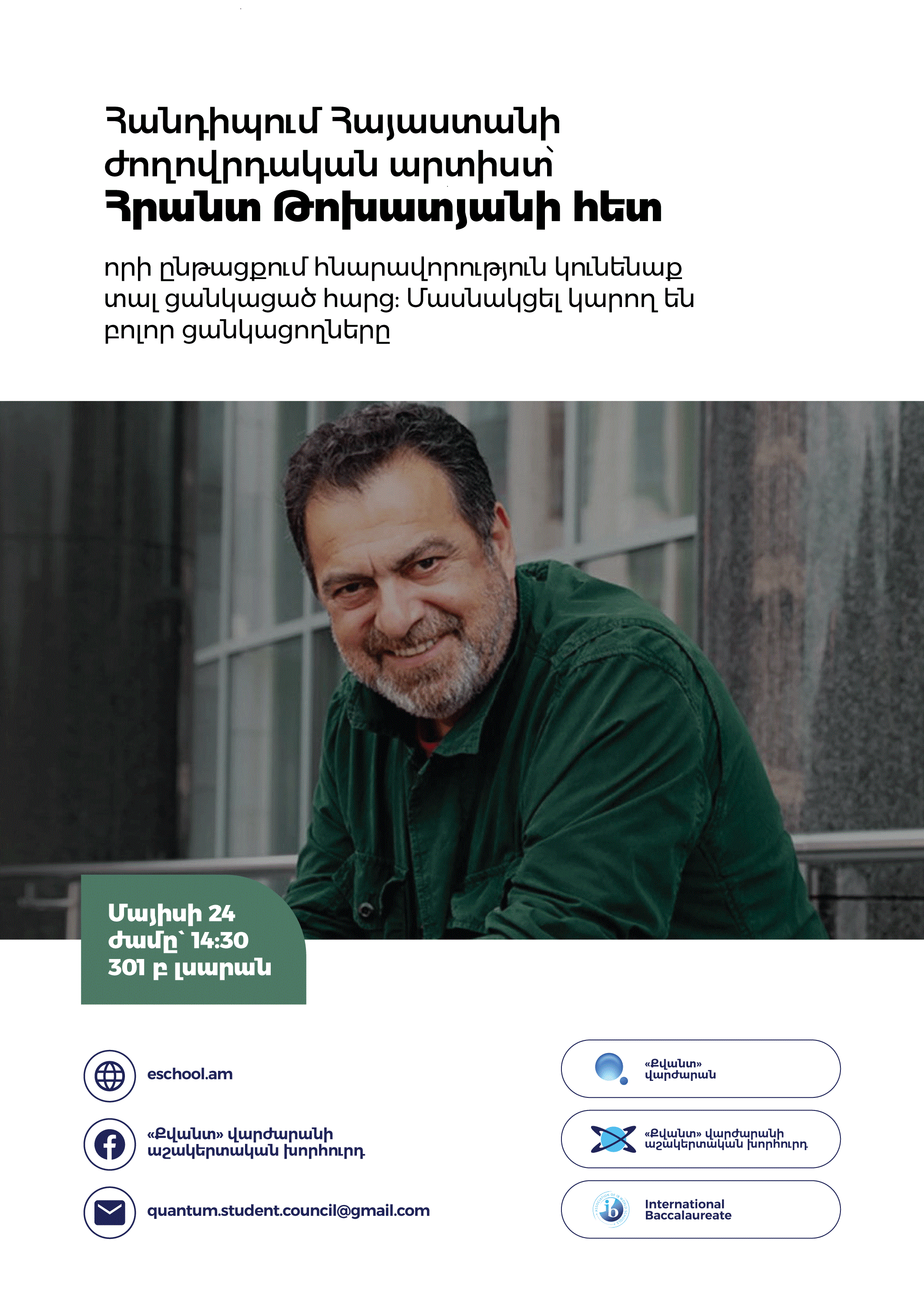 Հանդիպում Հայաստանի ժողովրդական արտիստ՝ Հրանտ Թոխատյանի հետ

որի ընթացքում հնարավորություն կունենաք տալ ցանկացած հարց: Մասնակցել կարող են բոլոր ցանկացողները

Մայիսի 24
ժամը՝ 14:30
301 բ լսարան

eschool.am

«Քվանտ» վարժարանի աշակերտական խորհուրդ

quantum.student.council@gmail.com

«Քվանտ» վարժարան

«Քվանտ» վարժարանի աշակերտական խորհուրդ

International Baccalaureate